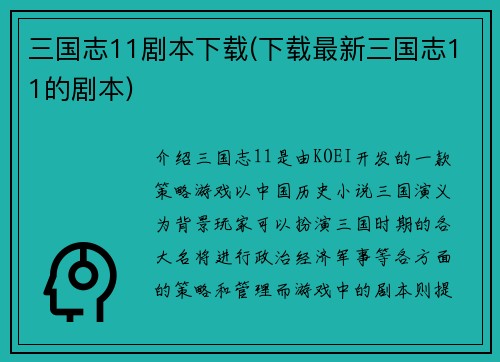 三国志11剧本下载(下载最新三国志11的剧本)

介绍三国志11是由KOEI开发的一款策略游戏以中国历史小说三国演义为背景玩家可以扮演三国时期的各大名将进行政治经济军事等各方面的策略和管理而游戏中的剧本则提